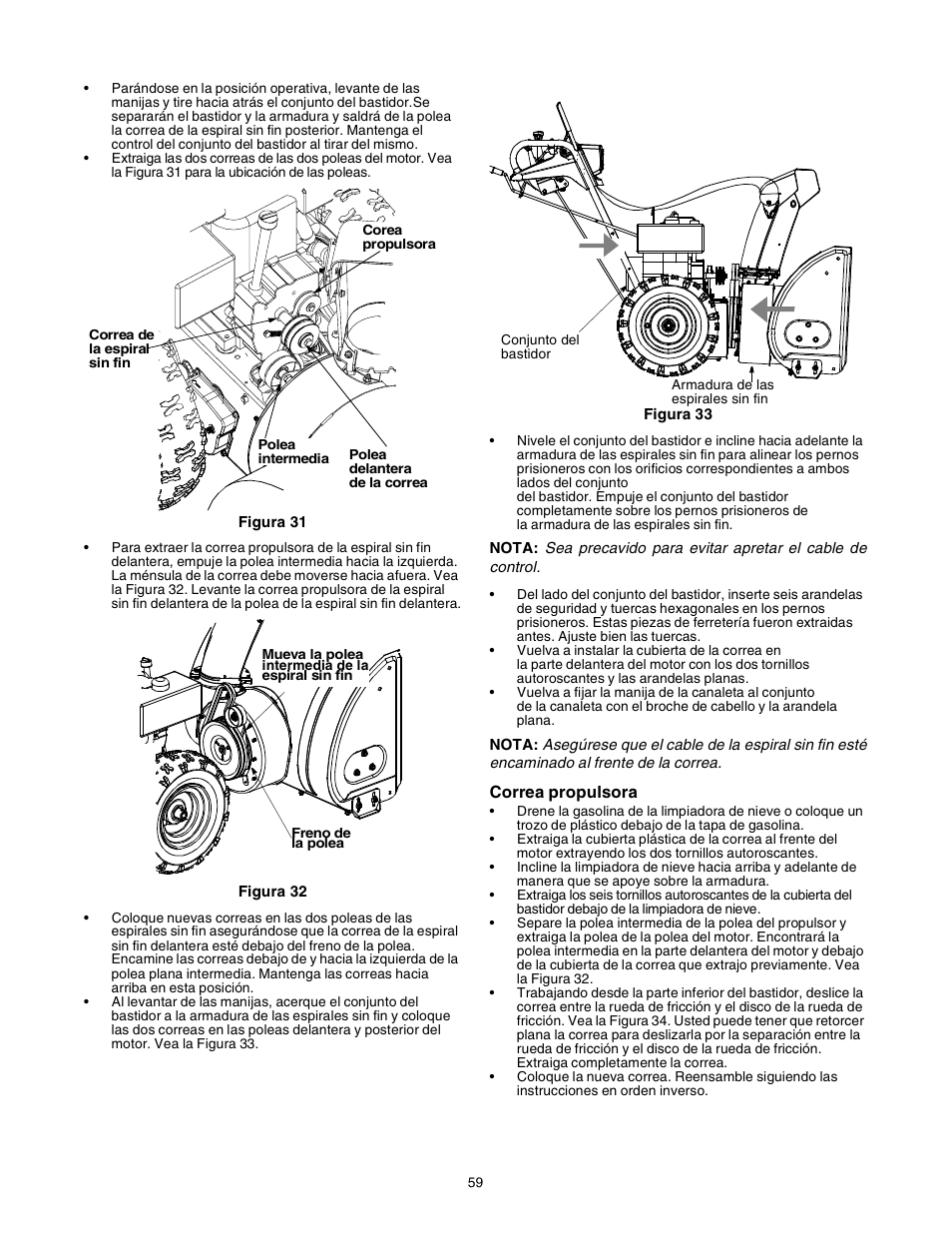 • Parándose en la posición operativa, levante de las manijas y tire hacia atrás el conjunto del bastidor.Se separarán el bastidor y la armadura y saldrá de la polea la correa de la espiral sin fin posterior. Mantenga el control del conjunto del bastidor al tirar del mismo.
• Extraiga las dos correas de las dos poleas del motor. Vea la Figura 31 para la ubicación de las poleas.

Corea propulsora

Correa de la espiral sin fin

Polea intermedia

Polea delantera de la correa

Figura 31

• Para extraer la correa propulsora de la espiral sin fin delantera, empuje la polea intermedia hacia la izquierda. La ménsula de la correa debe moverse hacia afuera. Vea la Figura 32. Levante la correa propulsora de la espiral sin fin delantera de la polea de la espiral sin fin delantera.

Mueva la polea intermedia de la espiral sin fin

Freno de la polea

Figura 32

• Coloque nuevas correas en las dos poleas de las espirales sin fin asegurándose que la correa de la espiral sin fin delantera esté debajo del freno de la polea. Encamine las correas debajo de y hacia la izquierda de la polea plana intermedia. Mantenga las correas hacia arriba en esta posición.
• Al levantar de las manijas, acerque el conjunto del bastidor a la armadura de las espirales sin fin y coloque las dos correas en las poleas delantera y posterior del motor. Vea la Figura 33.

Conjunto del bastidor

Armadura de las espirales sin fin

Figura 33

• Nivele el conjunto del bastidor e incline hacia adelante la armadura de las espirales sin fin para alinear los pernos prisioneros con los orificios correspondientes a ambos lados del conjunto del bastidor. Empuje el conjunto del bastidor completamente sobre los pernos prisioneros de la armadura de las espirales sin fin.

NOTA: Sea precavido para evitar apretar el cable de control.

• Del lado del conjunto del bastidor, inserte seis arandelas de seguridad y tuercas hexagonales en los pernos prisioneros. Estas piezas de ferretería fueron extraidas antes. Ajuste bien las tuercas.
• Vuelva a instalar la cubierta de la correa en la parte delantera del motor con los dos tornillos autoroscantes y las arandelas planas.
• Vuelva a fijar la manija de la canaleta al conjunto de la canaleta con el broche de cabello y la arandela plana.

NOTA: Asegúrese que el cable de la espiral sin fin esté encaminado al frente de la correa.

Correa propulsora
• Drene la gasolina de la limpiadora de nieve o coloque un trozo de plástico debajo de la tapa de gasolina.
• Extraiga la cubierta plástica de la correa al frente del motor extrayendo los dos tornillos autoroscantes.
• Incline la limpiadora de nieve hacia arriba y adelante de manera que se apoye sobre la armadura.
• Extraiga los seis tornillos autoroscantes de la cubierta del bastidor debajo de la limpiadora de nieve.
• Separe la polea intermedia de la polea del propulsor y extraiga la polea de la polea del motor. Encontrará la polea intermedia en la parte delantera del motor y debajo de la cubierta de la correa que extrajo previamente. Vea la Figura 32.
• Trabajando desde la parte inferior del bastidor, deslice la correa entre la rueda de fricción y el disco de la rueda de fricción. Vea la Figura 34. Usted puede tener que retorcer plana la correa para deslizarla por la separación entre la rueda de fricción y el disco de la rueda de fricción. Extraiga completamente la correa.
• Coloque la nueva correa. Reensamble siguiendo las instrucciones en orden inverso.

59